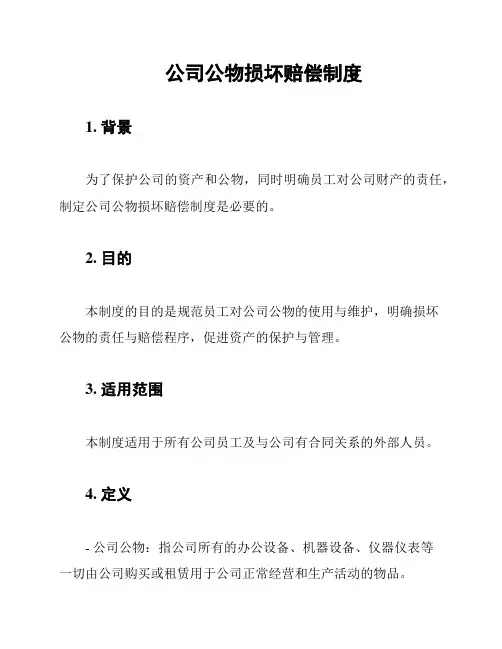 公司公物损坏赔偿制度

1. 背景

为了保护公司的资产和公物，同时明确员工对公司财产的责任，制定公司公物损坏赔偿制度是必要的。

2. 目的

本制度的目的是规范员工对公司公物的使用与维护，明确损坏公物的责任与赔偿程序，促进资产的保护与管理。

3. 适用范围

本制度适用于所有公司员工及与公司有合同关系的外部人员。

4. 定义

- 公司公物：指公司所有的办公设备、机器设备、仪器仪表等一切由公司购买或租赁用于公司正常经营和生产活动的物品。